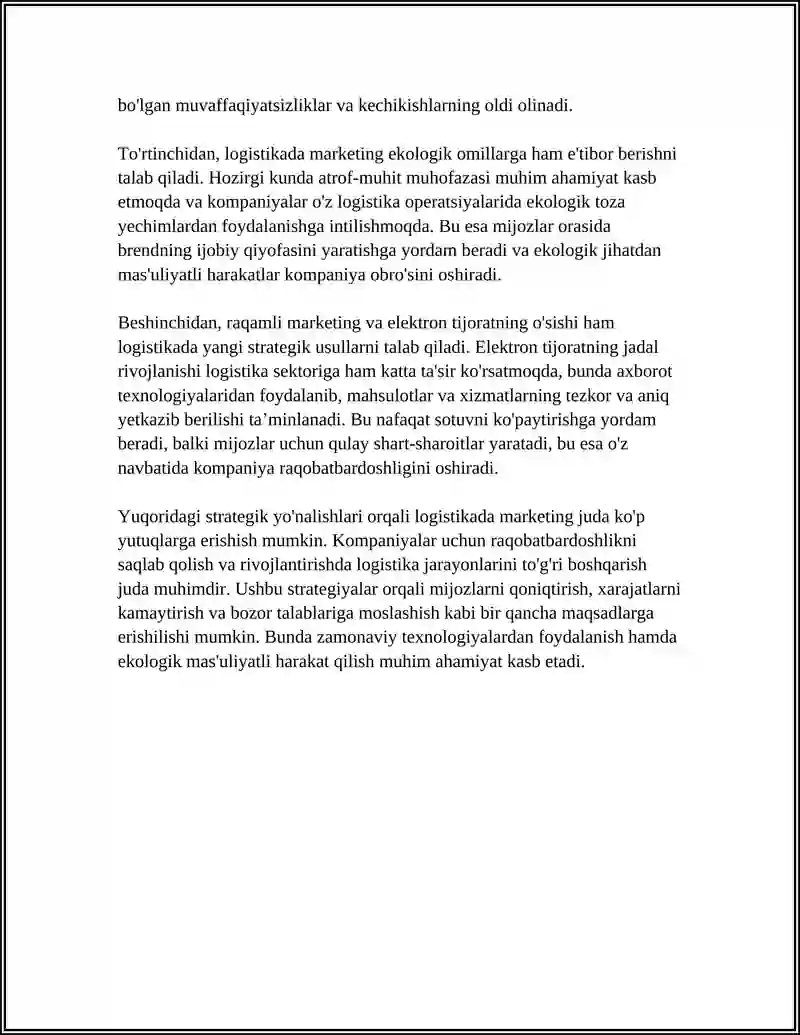 bo'lgan muvaffaqiyatsizliklar va kechikishlarning oldi olinadi.

To'rtinchidan, logistikada marketing ekologik omillarga ham e'tibor berishni talab qiladi. Hozirgi kunda atrof-muhit muhofazasi muhim ahamiyat kasb etmoqda va kompaniyalar o'z logistika operatsiyalarida ekologik toza yechimlardan foydalanishga intilishmoqda. Bu esa mijozlar orasida brendning ijobiy qiyofasini yaratishga yordam beradi va ekologik jihatdan mas'uliyatli harakatlar kompaniya obro'sini oshiradi.

Beshinchidan, raqamli marketing va elektron tijoratning o'sishi ham logistikada yangi strategik usullarni talab qiladi. Elektron tijoratning jadal rivojlanishi logistika sektoriga ham katta ta'sir ko'rsatmoqda, bunda axborot texnologiyalaridan foydalanib, mahsulotlar va xizmatlarning tezkor va aniq yetkazib berilishi ta'minlanadi. Bu nafaqat sotuvni ko'paytirishga yordam beradi, balki mijozlar uchun qulay shart-sharoitlar yaratadi, bu esa o'z navbatida kompaniya raqobatbardoshligini oshiradi.

Yuqoridagi strategik yo'nalishlari orqali logistikada marketing juda ko'p yutuqlarga erishish mumkin. Kompaniyalar uchun raqobatbardoshlikni saqlab qolish va rivojlantirishda logistika jarayonlarini to'g'ri boshqarish juda muhimdir. Ushbu strategiyalar orqali mijozlarni qoniqtirish, xarajatlarni kamaytirish va bozor talablariga moslashish kabi bir qancha maqsadlarga erishilishi mumkin. Bunda zamonaviy texnologiyalardan foydalanish hamda ekologik mas'uliyatli harakat qilish muhim ahamiyat kasb etadi.